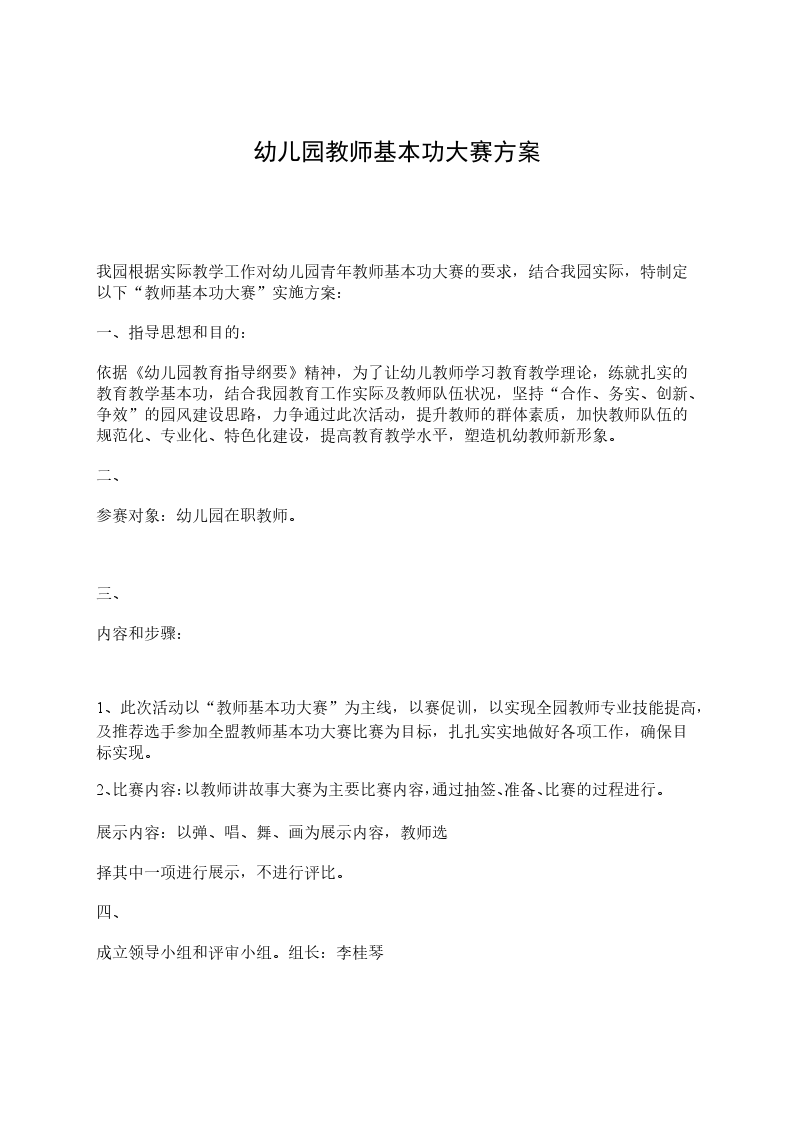 幼儿园教师基本功大赛方案

我园根据实际教学工作对幼儿园青年教师基本功大赛的要求，结合我园实际，特制定以下“教师基本功大赛”实施方案：

一、指导思想和目的：

依据《幼儿园教育指导纲要》精神，为了让幼儿教师学习教育教学理论，练就扎实的教育教学基本功，结合我园教育工作实际及教师队伍状况，坚持“合作、务实、创新、争效”的园风建设思路，力争通过此次活动，提升教师的群体素质，加快教师队伍的规范化、专业化、特色化建设，提高教育教学水平，塑造机幼教师新形象。

二、

参赛对象：幼儿园在职教师。

三、

内容和步骤：

1、此次活动以“教师基本功大赛”为主线，以赛促训，以实现全园教师专业技能提高，及推荐选手参加全盟教师基本功大赛比赛为目标，扎扎实实地做好各项工作，确保目标实现。

2、比赛内容：以教师讲故事大赛为主要比赛内容，通过抽签、准备、比赛的过程进行。

展示内容：以弹、唱、舞、画为展示内容，教师选

择其中一项进行展示，不进行评比。

四、

成立领导小组和评审小组。组长：李桂琴